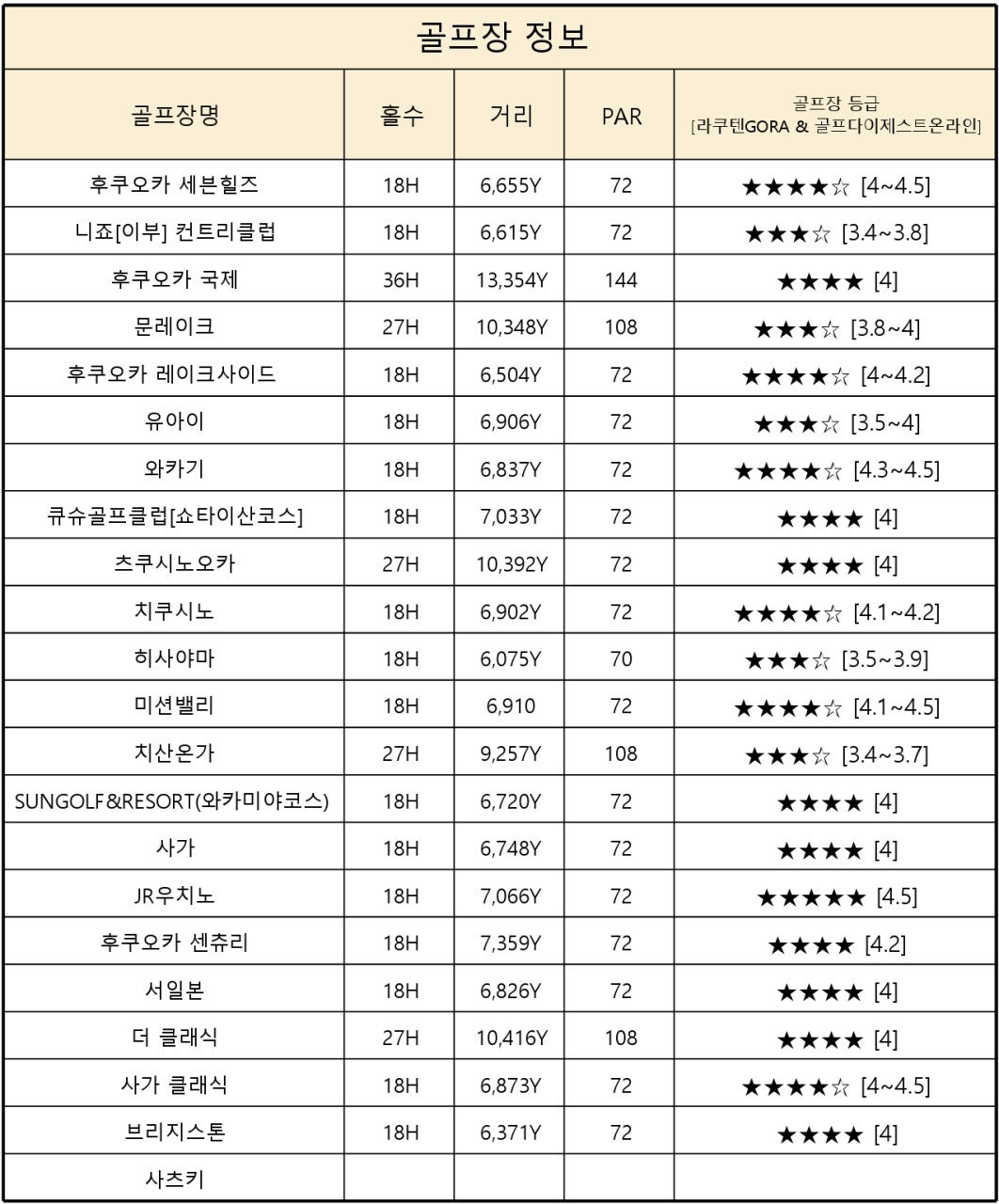 골프장 정보

| 골프장명 | 홀수 | 거리 | PAR | 골프장 등급 [라쿠텐GORA & 골프다이제스트온라인] |
|---|---|---|---|---|
| 후쿠오카 세븐힐즈 | 18H | 6,655Y | 72 | ★★★★☆ [4~4.5] |
| 니죠[이부] 컨트리클럽 | 18H | 6,615Y | 72 | ★★★☆ [3.4~3.8] |
| 후쿠오카 국제 | 36H | 13,354Y | 144 | ★★★★ [4] |
| 문레이크 | 27H | 10,348Y | 108 | ★★★☆ [3.8~4] |
| 후쿠오카 레이크사이드 | 18H | 6,504Y | 72 | ★★★★☆ [4~4.2] |
| 유아이 | 18H | 6,906Y | 72 | ★★★☆ [3.5~4] |
| 와카기 | 18H | 6,837Y | 72 | ★★★★☆ [4.3~4.5] |
| 큐슈골프클럽[쇼타이산코스] | 18H | 7,033Y | 72 | ★★★★ [4] |
| 츠쿠시노오카 | 27H | 10,392Y | 72 | ★★★★ [4] |
| 치쿠시노 | 18H | 6,902Y | 72 | ★★★★☆ [4.1~4.2] |
| 히사야마 | 18H | 6,075Y | 70 | ★★★☆ [3.5~3.9] |
| 미션밸리 | 18H | 6,910 | 72 | ★★★★☆ [4.1~4.5] |
| 치산온가 | 27H | 9,257Y | 108 | ★★★☆ [3.4~3.7] |
| SUNGOLF&RESORT(와카미야코스) | 18H | 6,720Y | 72 | ★★★★ [4] |
| 사가 | 18H | 6,748Y | 72 | ★★★★ [4] |
| JR우치노 | 18H | 7,066Y | 72 | ★★★★★ [4.5] |
| 후쿠오카 센츄리 | 18H | 7,359Y | 72 | ★★★★ [4.2] |
| 서일본 | 18H | 6,826Y | 72 | ★★★★ [4] |
| 더 클래식 | 27H | 10,416Y | 108 | ★★★★ [4] |
| 사가 클래식 | 18H | 6,873Y | 72 | ★★★★☆ [4~4.5] |
| 브리지스톤 | 18H | 6,371Y | 72 | ★★★★ [4] |
| 사츠키 | | | | |